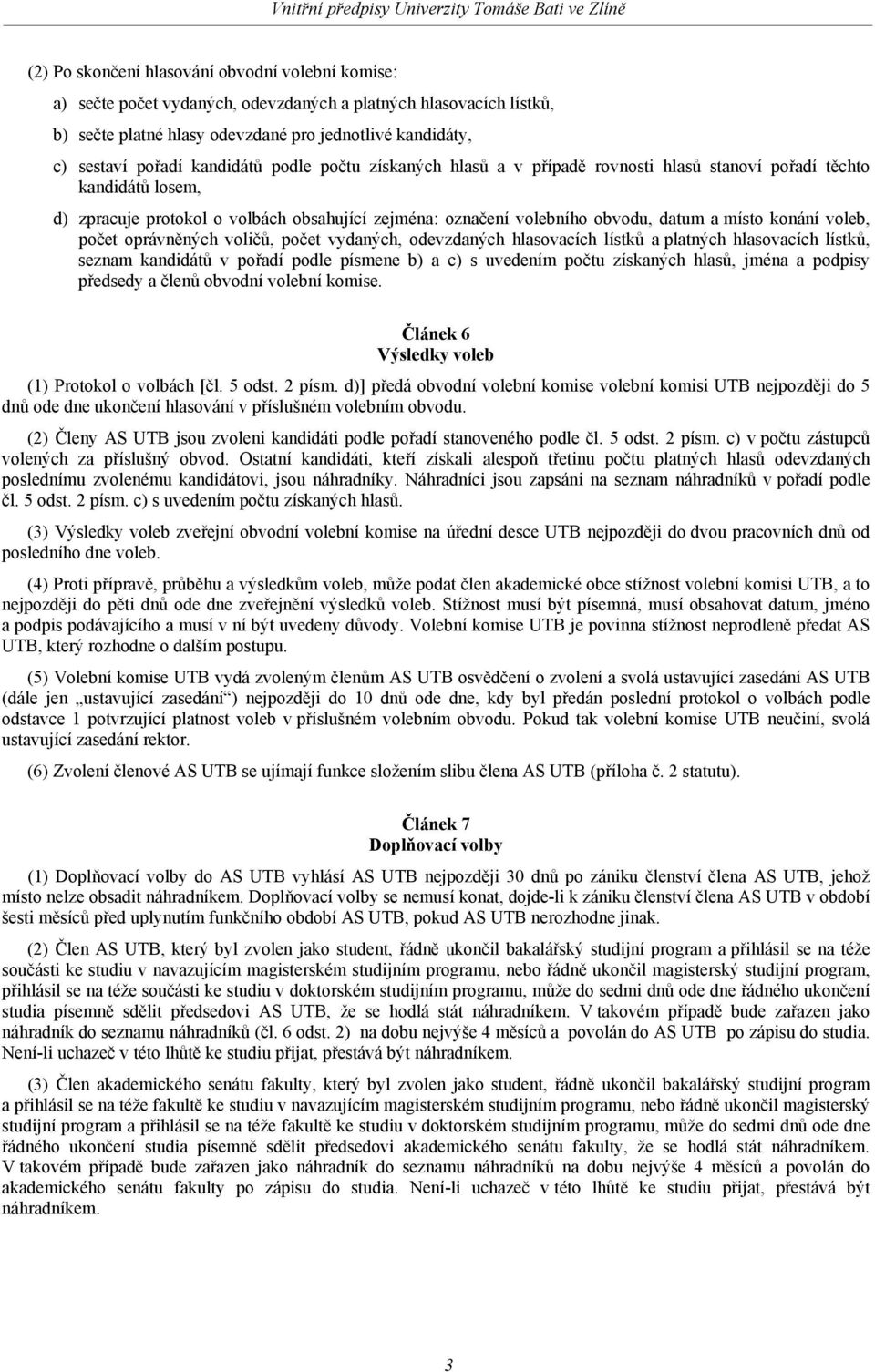 Vnitřní předpisy Univerzity Tomáše Bati ve Zlíně

(2) Po skončení hlasování obvodní volební komise:

a) sečte počet vydaných, odevzdaných a platných hlasovacích lístků,

b) sečte platné hlasy odevzdané pro jednotlivé kandidáty,

c) sestaví pořadí kandidátů podle počtu získaných hlasů a v případě rovnosti hlasů stanoví pořadí těchto kandidátů losem,

d) zpracuje protokol o volbách obsahující zejména: označení volebního obvodu, datum a místo konání voleb, počet oprávněných voličů, počet vydaných, odevzdaných hlasovacích lístků a platných hlasovacích lístků, seznam kandidátů v pořadí podle písmene b) a c) s uvedením počtu získaných hlasů, jména a podpisy předsedy a členů obvodní volební komise.

Článek 6
Výsledky voleb

(1) Protokol o volbách [čl. 5 odst. 2 písm. d)] předá obvodní volební komise volební komisi UTB nejpozději do 5 dnů ode dne ukončení hlasování v příslušném volebním obvodu.

(2) Členy AS UTB jsou zvoleni kandidáti podle pořadí stanoveného podle čl. 5 odst. 2 písm. c) v počtu zástupců volených za příslušný obvod. Ostatní kandidáti, kteří získali alespoň třetinu počtu platných hlasů odevzdaných poslednímu zvolenému kandidátovi, jsou náhradníky. Náhradníci jsou zapsáni na seznam náhradníků v pořadí podle čl. 5 odst. 2 písm. c) s uvedením počtu získaných hlasů.

(3) Výsledky voleb zveřejní obvodní volební komise na úřední desce UTB nejpozději do dvou pracovních dnů od posledního dne voleb.

(4) Proti přípravě, průběhu a výsledkům voleb, může podat člen akademické obce stížnost volební komisi UTB, a to nejpozději do pěti dnů ode dne zveřejnění výsledků voleb. Stížnost musí být písemná, musí obsahovat datum, jméno a podpis podávajícího a musí v ní být uvedeny důvody. Volební komise UTB je povinna stížnost neprodleně předat AS UTB, který rozhodne o dalším postupu.

(5) Volební komise UTB vydá zvoleným členům AS UTB osvědčení o zvolení a svolá ustavující zasedání AS UTB (dále jen „ustavující zasedání“) nejpozději do 10 dnů ode dne, kdy byl předán poslední protokol o volbách podle odstavce 1 potvrzující platnost voleb v příslušném volebním obvodu. Pokud tak volební komise UTB neučiní, svolá ustavující zasedání rektor.

(6) Zvolení členové AS UTB se ujímají funkce složením slibu člena AS UTB (příloha č. 2 statutu).

Článek 7
Doplňovací volby

(1) Doplňovací volby do AS UTB vyhlásí AS UTB nejpozději 30 dnů po zániku členství člena AS UTB, jehož místo nelze obsadit náhradníkem. Doplňovací volby se nemusí konat, dojde-li k zániku členství člena AS UTB v období šesti měsíců před uplynutím funkčního období AS UTB, pokud AS UTB nerozhodne jinak.

(2) Člen AS UTB, který byl zvolen jako student, řádně ukončil bakalářský studijní program a přihlásil se na téže součásti ke studiu v navazujícím magisterském studijním programu, nebo řádně ukončil magisterský studijní program, přihlásil se na téže součásti ke studiu v doktorském studijním programu, může do sedmi dnů ode dne řádného ukončení studia písemně sdělit předsedovi AS UTB, že se hodlá stát náhradníkem. V takovém případě bude zařazen jako náhradník do seznamu náhradníků (čl. 6 odst. 2) na dobu nejvýše 4 měsíců a povolán do AS UTB po zápisu do studia. Není-li uchazeč v této lhůtě ke studiu přijat, přestává být náhradníkem.

(3) Člen akademického senátu fakulty, který byl zvolen jako student, řádně ukončil bakalářský studijní program a přihlásil se na téže fakultě ke studiu v navazujícím magisterském studijním programu, nebo řádně ukončil magisterský studijní program a přihlásil se na téže fakultě ke studiu v doktorském studijním programu, může do sedmi dnů ode dne řádného ukončení studia písemně sdělit předsedovi akademického senátu fakulty, že se hodlá stát náhradníkem. V takovém případě bude zařazen jako náhradník do seznamu náhradníků na dobu nejvýše 4 měsíců a povolán do akademického senátu fakulty po zápisu do studia. Není-li uchazeč v této lhůtě ke studiu přijat, přestává být náhradníkem.

3